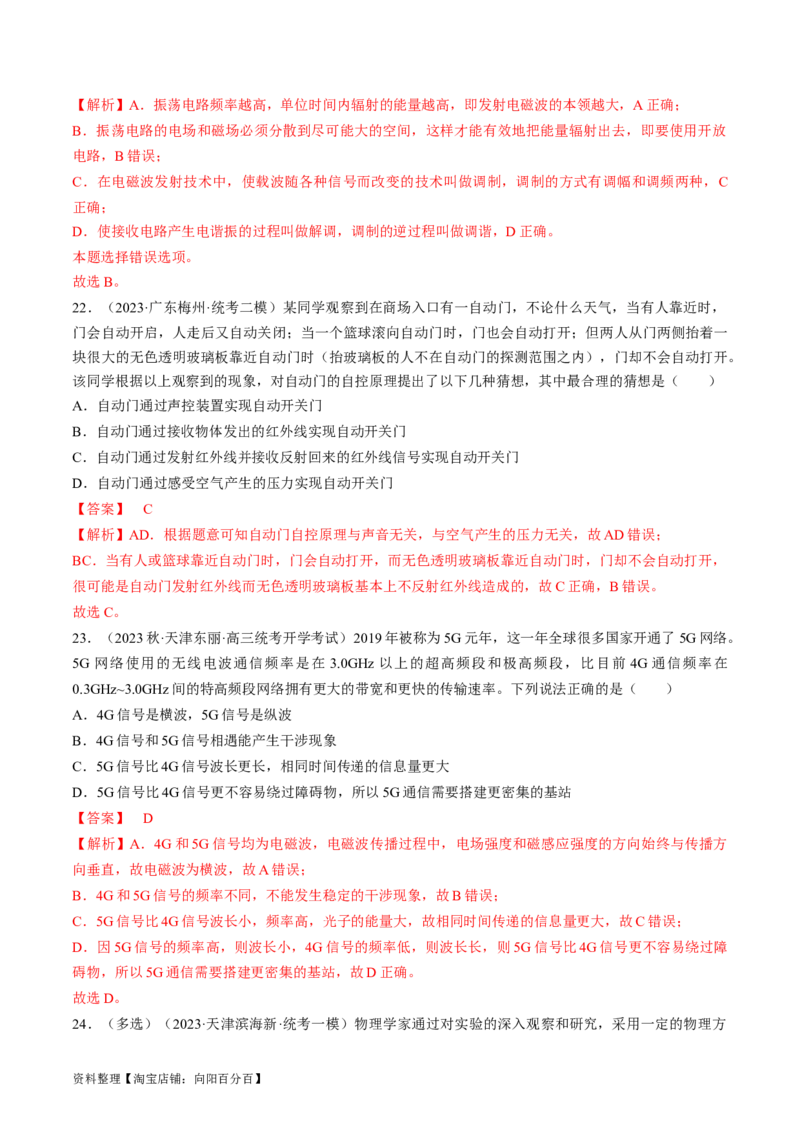 【解析】A．振荡电路频率越高，单位时间内辐射的能量越高，即发射电磁波的本领越大，A 正确；

B．振荡电路的电场和磁场必须分散到尽可能大的空间，这样才能有效地把能量辐射出去，即要使用开放电路，B 错误；

C．在电磁波发射技术中，使载波随各种信号而改变的技术叫做调制，调制的方式有调幅和调频两种，C 正确；

D．使接收电路产生电谐振的过程叫做解调，调制的逆过程叫做调谐，D 正确。

本题选择错误选项。

故选 B。

22．（2023·广东梅州·统考二模）某同学观察到在商场入口有一自动门，不论什么天气，当有人靠近时，门会自动开启，人走后又自动关闭；当一个篮球滚向自动门时，门也会自动打开；但两人从门两侧抬着一块很大的无色透明玻璃板靠近自动门时（抬玻璃板的人不在自动门的探测范围之内），门却不会自动打开。该同学根据以上观察到的现象，对自动门的自控原理提出了以下几种猜想，其中最合理的猜想是（　　）

A．自动门通过声控装置实现自动开关门

B．自动门通过接收物体发出的红外线实现自动开关门

C．自动门通过发射红外线并接收反射回来的红外线信号实现自动开关门

D．自动门通过感受空气产生的压力实现自动开关门

【答案】　C

【解析】AD．根据题意可知自动门自控原理与声音无关，与空气产生的压力无关，故 AD 错误；

BC．当有人或篮球靠近自动门时，门会自动打开，而无色透明玻璃板靠近自动门时，门却不会自动打开，很可能是自动门发射红外线而无色透明玻璃板基本上不反射红外线造成的，故 C 正确，B 错误。

故选 C。

23．（2023 秋·天津东丽·高三统考开学考试）2019 年被称为 5G 元年，这一年全球很多国家开通了 5G 网络。5G 网络使用的无线电波通信频率是在 3.0GHz 以上的超高频段和极高频段，比目前 4G 通信频率在 0.3GHz~3.0GHz 间的特高频段网络拥有更大的带宽和更快的传输速率。下列说法正确的是（　　）

A．4G 信号是横波，5G 信号是纵波

B．4G 信号和 5G 信号相遇能产生干涉现象

C．5G 信号比 4G 信号波长更长，相同时间传递的信息量更大

D．5G 信号比 4G 信号更不容易绕过障碍物，所以 5G 通信需要搭建更密集的基站

【答案】　D

【解析】A．4G 和 5G 信号均为电磁波，电磁波传播过程中，电场强度和磁感应强度的方向始终与传播方向垂直，故电磁波为横波，故 A 错误；

B．4G 和 5G 信号的频率不同，不能发生稳定的干涉现象，故 B 错误；

C．5G 信号比 4G 信号波长小，频率高，光子的能量大，故相同时间传递的信息量更大，故 C 错误；

D．因 5G 信号的频率高，则波长小，4G 信号的频率低，则波长长，则 5G 信号比 4G 信号更不容易绕过障碍物，所以 5G 通信需要搭建更密集的基站，故 D 正确。

故选 D。

24．（多选）（2023·天津滨海新·统考一模）物理学家通过对实验的深入观察和研究，采用一定的物理方

资料整理【淘宝店铺：向阳百分百】